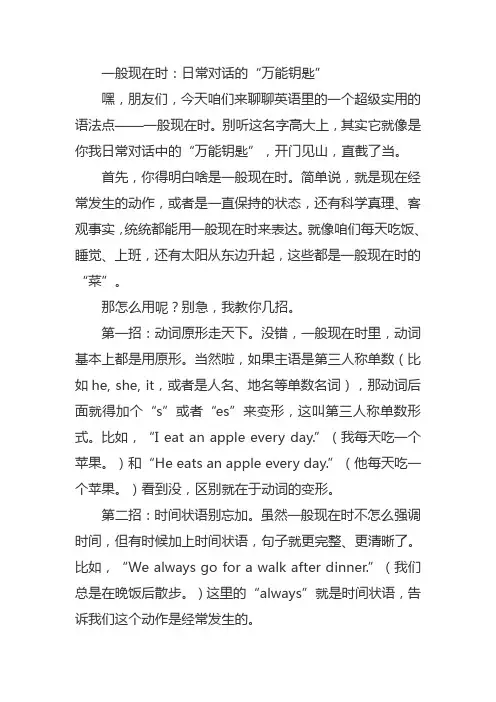 一般现在时：日常对话的“万能钥匙”

嘿，朋友们，今天咱们来聊聊英语里的一个超级实用的语法点——一般现在时。别听这名字高大上，其实它就像是你我日常对话中的“万能钥匙”，开门见山，直截了当。

首先，你得明白啥是一般现在时。简单说，就是现在经常发生的动作，或者是一直保持的状态，还有科学真理、客观事实，统统都能用一般现在时来表达。就像咱们每天吃饭、睡觉、上班，还有太阳从东边升起，这些都是一般现在时的“菜”。

那怎么用呢？别急，我教你几招。

第一招：动词原形走天下。没错，一般现在时里，动词基本上都是用原形。当然啦，如果主语是第三人称单数（比如 he, she, it，或者是人名、地名等单数名词），那动词后面就得加个“s”或者“es”来变形，这叫第三人称单数形式。比如，“I eat an apple every day.”（我每天吃一个苹果。）和“He eats an apple every day.”（他每天吃一个苹果。）看到没，区别就在于动词的变形。

第二招：时间状语别忘加。虽然一般现在时不怎么强调时间，但有时候加上时间状语，句子就更完整、更清晰了。比如，“We always go for a walk after dinner.”（我们总是在晚饭后散步。）这里的“always”就是时间状语，告诉我们这个动作是经常发生的。